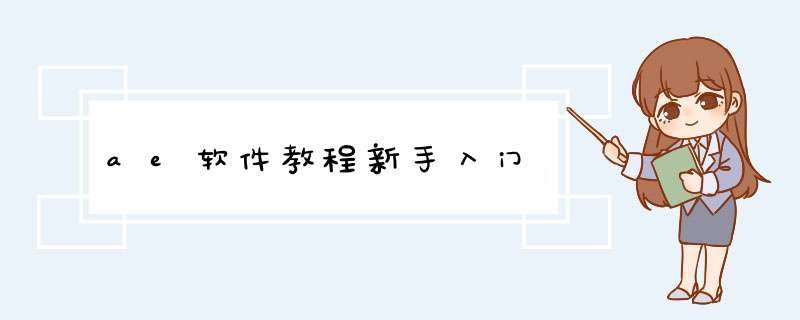 ae软件教程新手入门